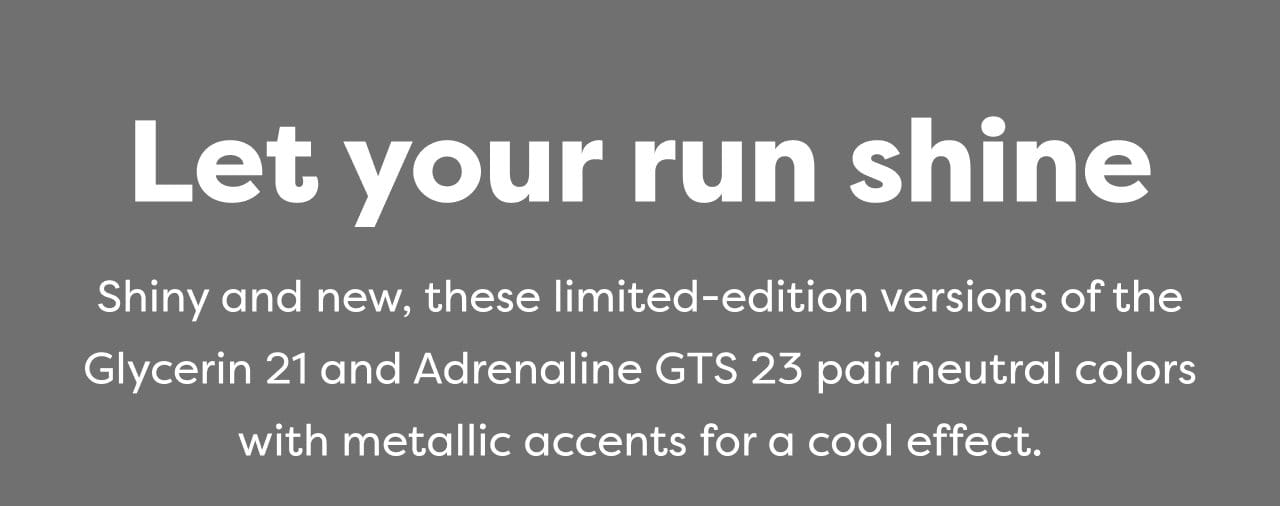 Let your run shine

Shiny and new, these limited-edition versions of the Glycerin 21 and Adrenaline GTS 23 pair neutral colors with metallic accents for a cool effect.